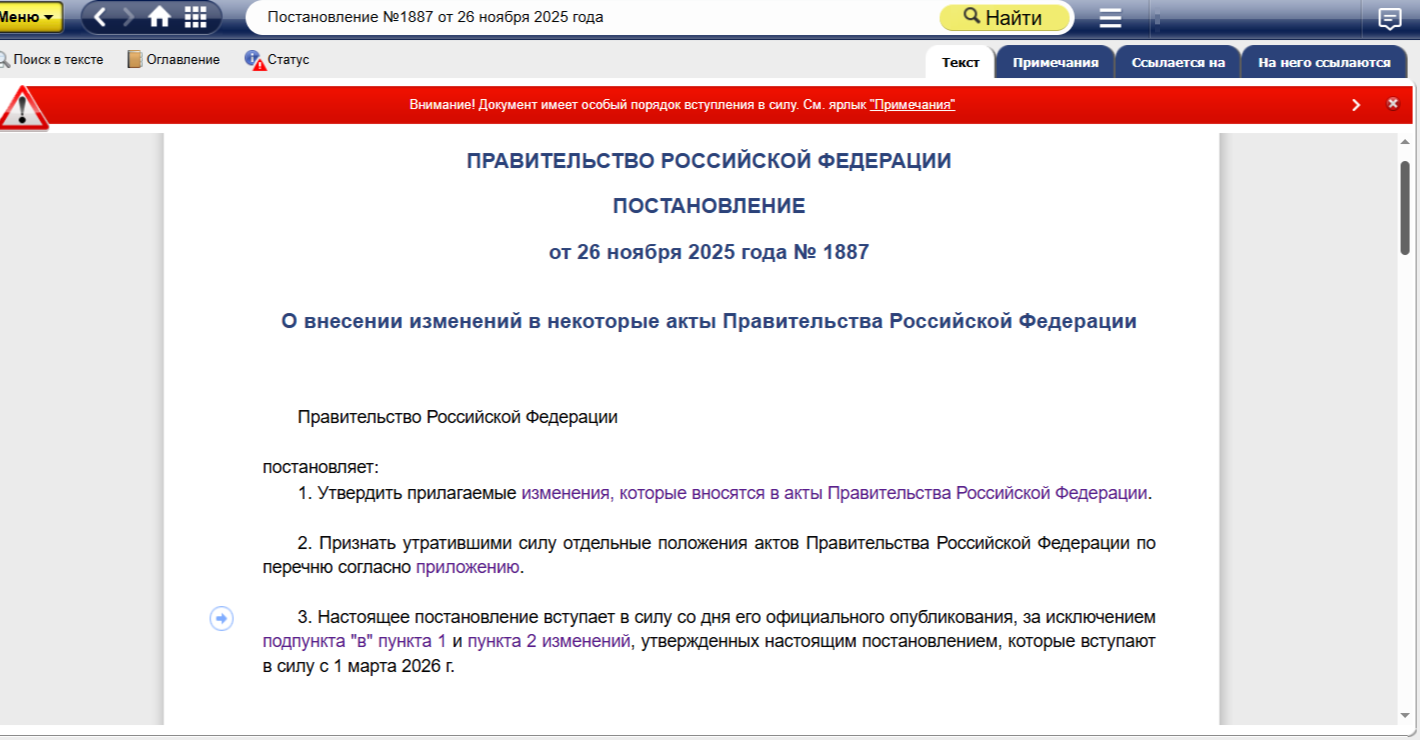 Меню

Постановление №1887 от 26 ноября 2025 года

Найти

Поиск в тексте
Оглавление
Статус

Текст
Примечания
Ссылается на
На него ссылаются

Внимание! Документ имеет особый порядок вступления в силу. См. ярлык "Примечания"

ПРАВИТЕЛЬСТВО РОССИЙСКОЙ ФЕДЕРАЦИИ

ПОСТАНОВЛЕНИЕ

от 26 ноября 2025 года № 1887

О внесении изменений в некоторые акты Правительства Российской Федерации

Правительство Российской Федерации

постановляет:

1. Утвердить прилагаемые изменения, которые вносятся в акты Правительства Российской Федерации.

2. Признать утратившими силу отдельные положения актов Правительства Российской Федерации по перечню согласно приложению.

3. Настоящее постановление вступает в силу со дня его официального опубликования, за исключением подпункта "в" пункта 1 и пункта 2 изменений, утвержденных настоящим постановлением, которые вступают в силу с 1 марта 2026 г.